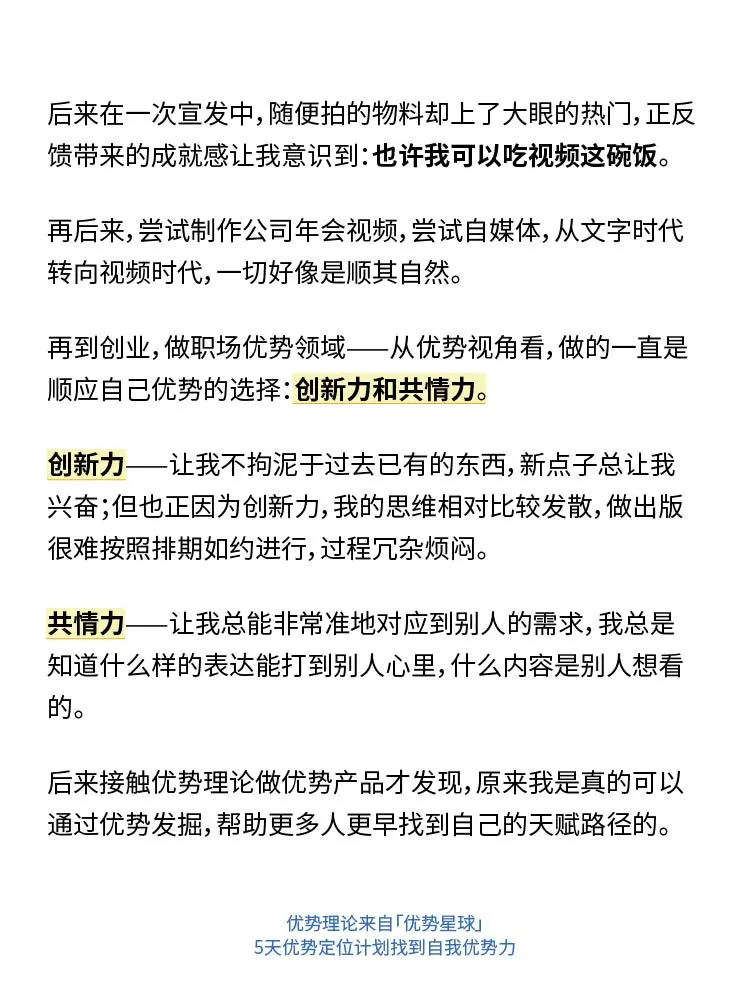 后来在一次宣发中，随便拍的物料却上了大眼的热门，正反馈带来的成就感让我意识到：也许我可以吃视频这碗饭。

再后来，尝试制作公司年会视频，尝试自媒体，从文字时代转向视频时代，一切好像是顺其自然。

再到创业，做职场优势领域——从优势视角看，做的一直是顺应自己优势的选择：创新力和共情力。

创新力——让我不拘泥于过去已有的东西，新点子总让我兴奋；但也正因为创新力，我的思维相对比较发散，做出版很难按照排期如约进行，过程冗杂烦闷。

共情力——让我总能非常准地对应到别人的需求，我总是知道什么样的表达能打到别人心里，什么内容是别人想看的。

后来接触优势理论做优势产品才发现，原来我是真的可以通过优势发掘，帮助更多人更早找到自己的天赋路径的。

优势理论来自「优势星球」
5天优势定位计划找到自我优势力